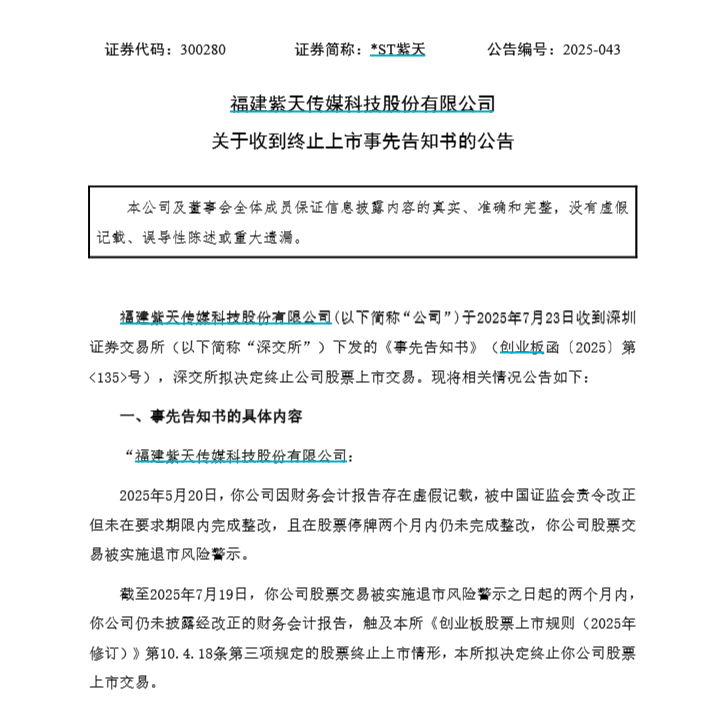 证券代码：300280　　证券简称：*ST紫天　　公告编号：2025-043

福建紫天传媒科技股份有限公司
关于收到终止上市事先告知书的公告

本公司及董事会全体成员保证信息披露内容的真实、准确和完整，没有虚假记载、误导性陈述或重大遗漏。

福建紫天传媒科技股份有限公司（以下简称“公司”）于2025年7月23日收到深圳证券交易所（以下简称“深交所”）下发的《事先告知书》（创业板函〔2025〕第<135>号），深交所拟决定终止公司股票上市交易。现将相关情况公告如下：

一、事先告知书的具体内容

“福建紫天传媒科技股份有限公司：

2025年5月20日，你公司因财务会计报告存在虚假记载，被中国证监会责令改正但未在要求期限内完成整改，且在股票停牌两个月内仍未完成整改，你公司股票交易被实施退市风险警示。

截至2025年7月19日，你公司股票交易被实施退市风险警示之日起的两个月内，你公司仍未披露经改正的财务会计报告，触及本所《创业板股票上市规则（2025年修订）》第10.4.18条第三项规定的股票终止上市情形，本所拟决定终止你公司股票上市交易。